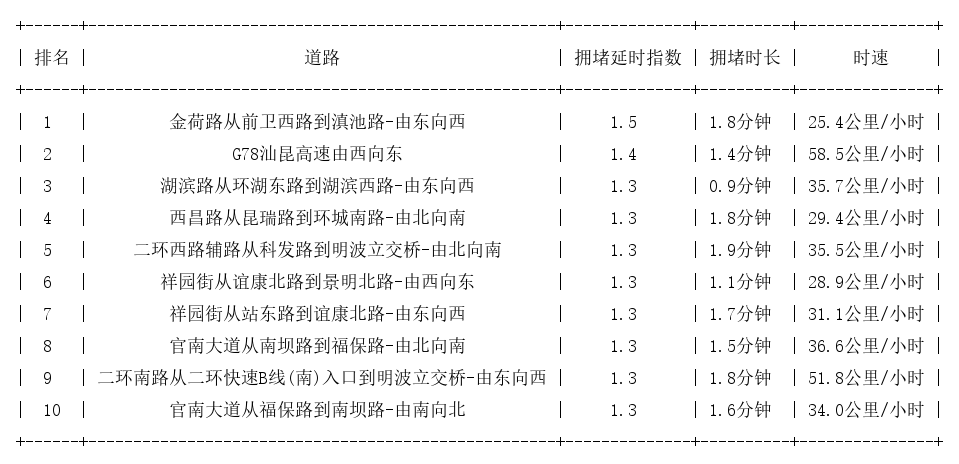 | 排名 | 道路 | 拥堵延时指数 | 拥堵时长 | 时速 |
|---|---|---|---|---|
| 1 | 金荷路从前卫西路到滇池路-由东向西 | 1.5 | 1.8分钟 | 25.4公里/小时 |
| 2 | G78汕昆高速由西向东 | 1.4 | 1.4分钟 | 58.5公里/小时 |
| 3 | 湖滨路从环湖东路到湖滨西路-由东向西 | 1.3 | 0.9分钟 | 35.7公里/小时 |
| 4 | 西昌路从昆瑞路到环城南路-由北向南 | 1.3 | 1.8分钟 | 29.4公里/小时 |
| 5 | 二环西路辅路从科发路到明波立交桥-由北向南 | 1.3 | 1.9分钟 | 35.5公里/小时 |
| 6 | 祥园街从谊康北路到景明北路-由西向东 | 1.3 | 1.1分钟 | 28.9公里/小时 |
| 7 | 祥园街从站东路到谊康北路-由东向西 | 1.3 | 1.7分钟 | 31.1公里/小时 |
| 8 | 官南大道从南坝路到福保路-由北向南 | 1.3 | 1.5分钟 | 36.6公里/小时 |
| 9 | 二环南路从二环快速B线(南)入口到明波立交桥-由东向西 | 1.3 | 1.8分钟 | 51.8公里/小时 |
| 10 | 官南大道从福保路到南坝路-由南向北 | 1.3 | 1.6分钟 | 34.0公里/小时 |